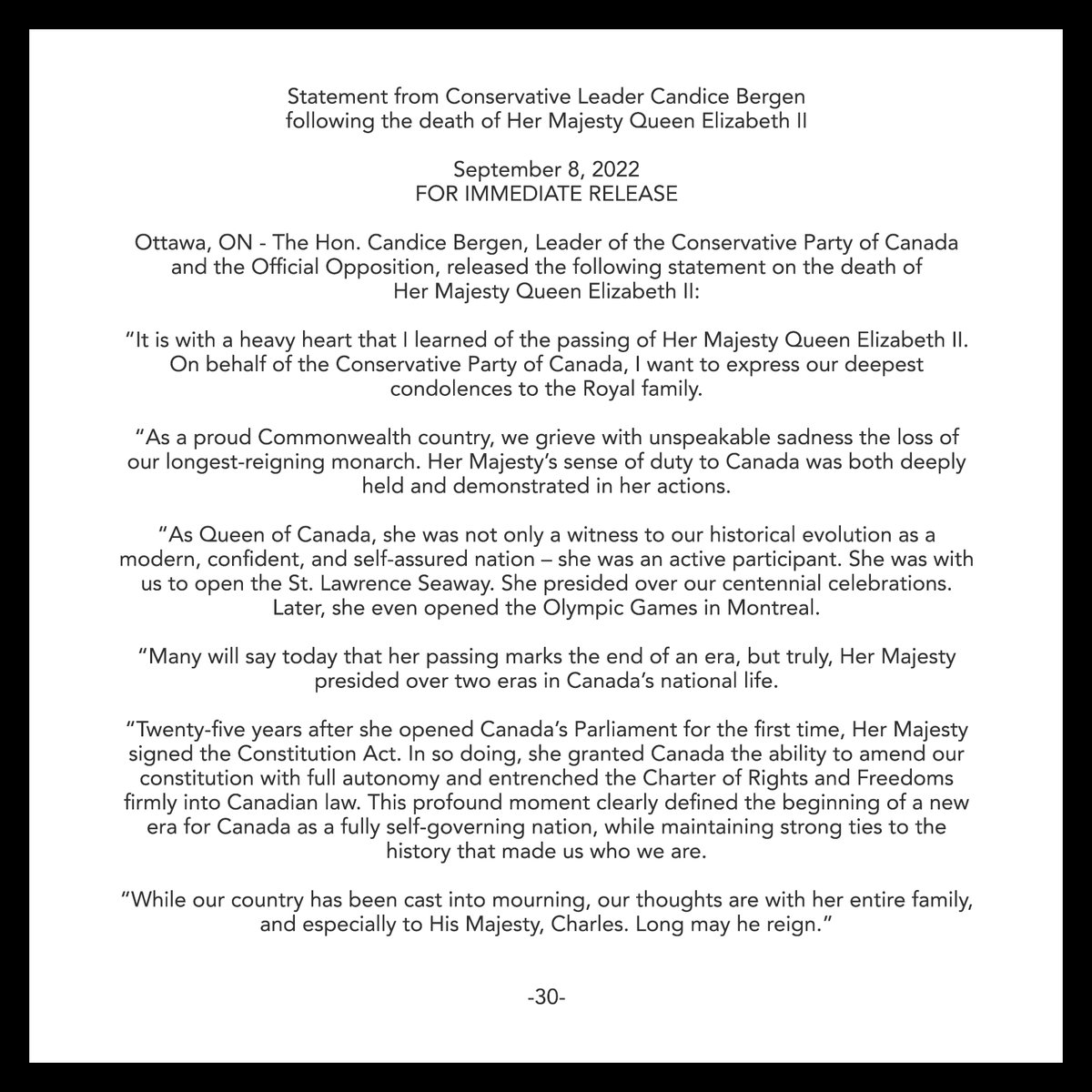 Statement from Conservative Leader Candice Bergen
following the death of Her Majesty Queen Elizabeth II

September 8, 2022
FOR IMMEDIATE RELEASE

Ottawa, ON - The Hon. Candice Bergen, Leader of the Conservative Party of Canada and the Official Opposition, released the following statement on the death of Her Majesty Queen Elizabeth II:

"It is with a heavy heart that I learned of the passing of Her Majesty Queen Elizabeth II. On behalf of the Conservative Party of Canada, I want to express our deepest condolences to the Royal family.

"As a proud Commonwealth country, we grieve with unspeakable sadness the loss of our longest-reigning monarch. Her Majesty's sense of duty to Canada was both deeply held and demonstrated in her actions.

"As Queen of Canada, she was not only a witness to our historical evolution as a modern, confident, and self-assured nation – she was an active participant. She was with us to open the St. Lawrence Seaway. She presided over our centennial celebrations. Later, she even opened the Olympic Games in Montreal.

"Many will say today that her passing marks the end of an era, but truly, Her Majesty presided over two eras in Canada's national life.

"Twenty-five years after she opened Canada's Parliament for the first time, Her Majesty signed the Constitution Act. In so doing, she granted Canada the ability to amend our constitution with full autonomy and entrenched the Charter of Rights and Freedoms firmly into Canadian law. This profound moment clearly defined the beginning of a new era for Canada as a fully self-governing nation, while maintaining strong ties to the history that made us who we are.

"While our country has been cast into mourning, our thoughts are with her entire family, and especially to His Majesty, Charles. Long may he reign."

-30-